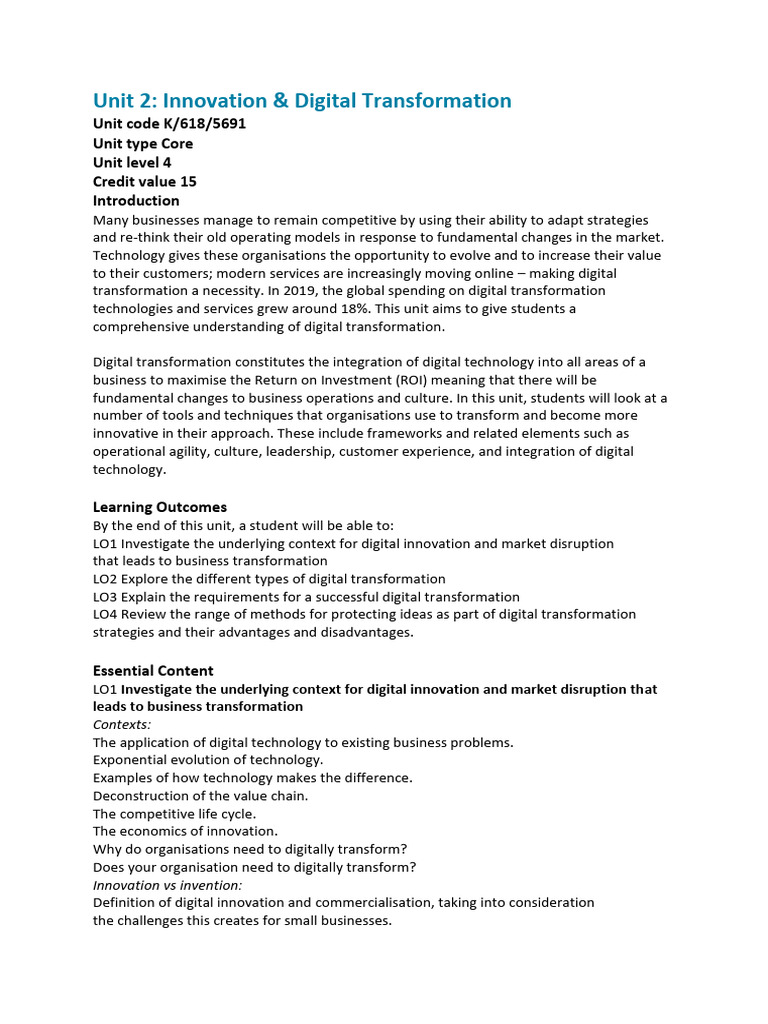 Unit 2: Innovation & Digital Transformation

Unit code K/618/5691
Unit type Core
Unit level 4
Credit value 15
Introduction
Many businesses manage to remain competitive by using their ability to adapt strategies and re-think their old operating models in response to fundamental changes in the market. Technology gives these organisations the opportunity to evolve and to increase their value to their customers; modern services are increasingly moving online – making digital transformation a necessity. In 2019, the global spending on digital transformation technologies and services grew around 18%. This unit aims to give students a comprehensive understanding of digital transformation.

Digital transformation constitutes the integration of digital technology into all areas of a business to maximise the Return on Investment (ROI) meaning that there will be fundamental changes to business operations and culture. In this unit, students will look at a number of tools and techniques that organisations use to transform and become more innovative in their approach. These include frameworks and related elements such as operational agility, culture, leadership, customer experience, and integration of digital technology.

Learning Outcomes
By the end of this unit, a student will be able to:
LO1 Investigate the underlying context for digital innovation and market disruption that leads to business transformation
LO2 Explore the different types of digital transformation
LO3 Explain the requirements for a successful digital transformation
LO4 Review the range of methods for protecting ideas as part of digital transformation strategies and their advantages and disadvantages.

Essential Content
LO1 Investigate the underlying context for digital innovation and market disruption that leads to business transformation
Contexts:
The application of digital technology to existing business problems.
Exponential evolution of technology.
Examples of how technology makes the difference.
Deconstruction of the value chain.
The competitive life cycle.
The economics of innovation.
Why do organisations need to digitally transform?
Does your organisation need to digitally transform?
Innovation vs invention:
Definition of digital innovation and commercialisation, taking into consideration the challenges this creates for small businesses.